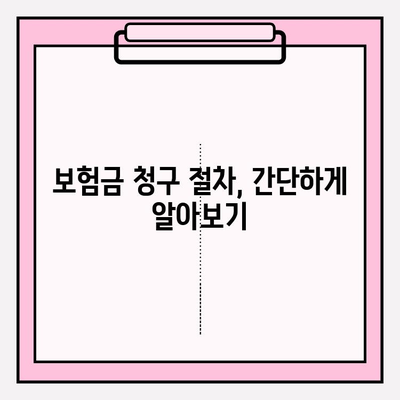 보험금 청구 절차, 간단하게 알아보기